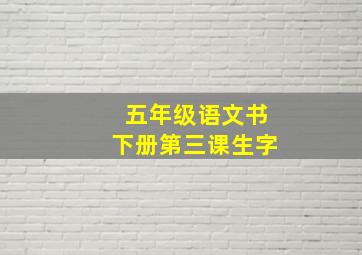 五年级语文书
下册第三课生字